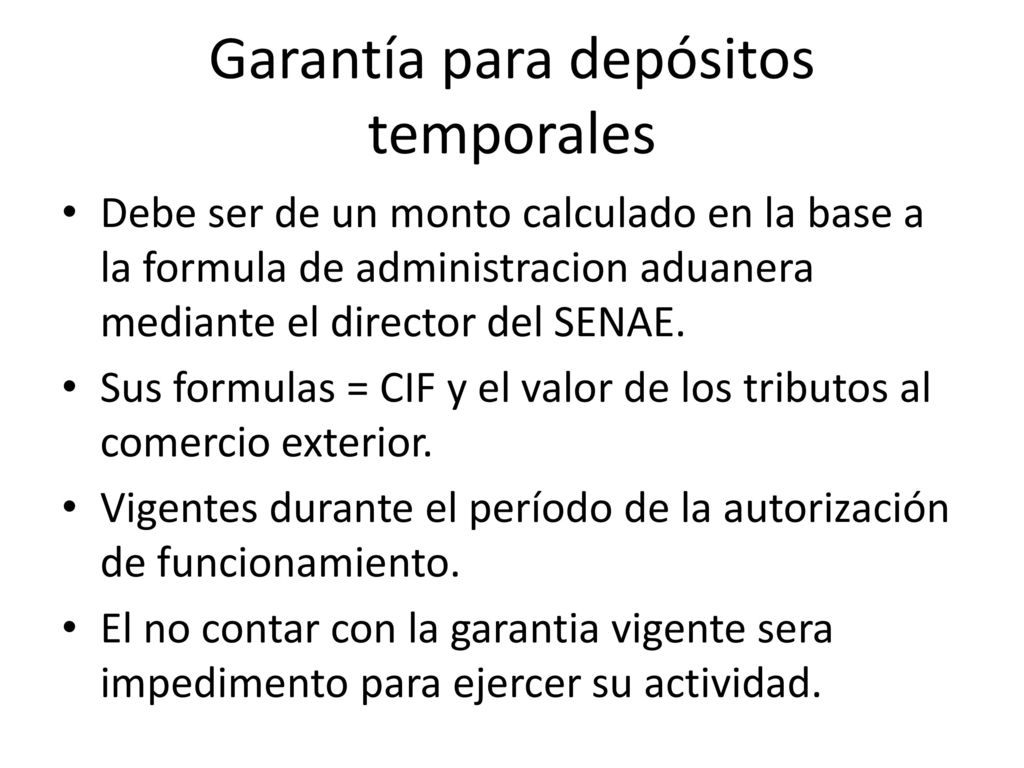 Garantía para depósitos temporales

• Debe ser de un monto calculado en la base a la formula de administracion aduanera mediante el director del SENAE.

• Sus formulas = CIF y el valor de los tributos al comercio exterior.

• Vigentes durante el período de la autorización de funcionamiento.

• El no contar con la garantia vigente sera impedimento para ejercer su actividad.